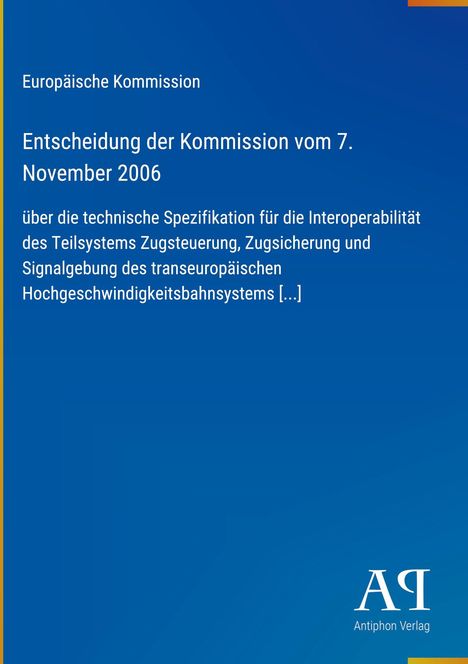 Europäische Kommission

Entscheidung der Kommission vom 7. November 2006

über die technische Spezifikation für die Interoperabilität des Teilsystems Zugsteuerung, Zugsicherung und Signalgebung des transeuropäischen Hochgeschwindigkeitsbahnsystems [...]

AP

Antiphon Verlag